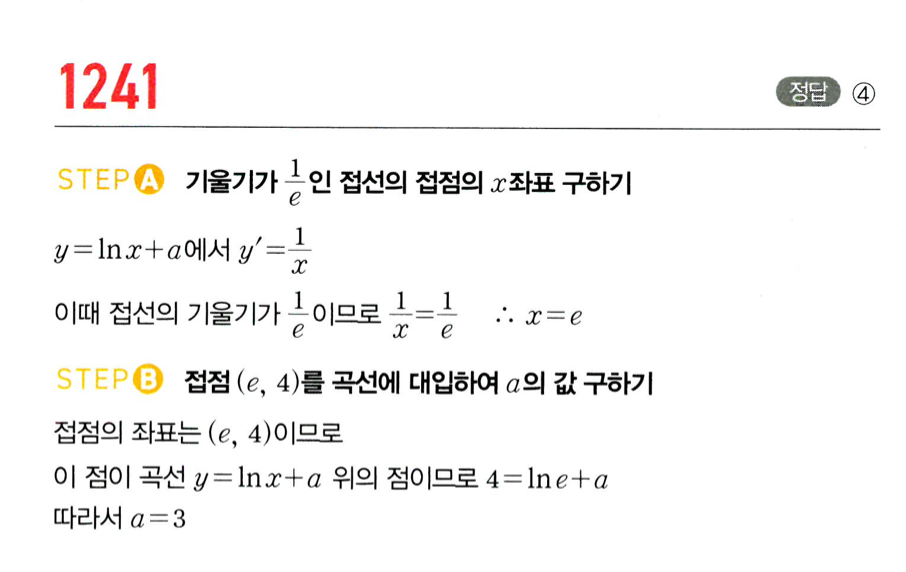 1241

정답 ④

STEP A 기울기가 $\frac{1}{e}$인 접선의 접점의 $x$좌표 구하기

$y=\ln x+a$에서 $y'=\frac{1}{x}$

이때 접선의 기울기가 $\frac{1}{e}$이므로 $\frac{1}{x}=\frac{1}{e}$ $\therefore x=e$

STEP B 접점 $(e, 4)$를 곡선에 대입하여 $a$의 값 구하기

접점의 좌표는 $(e, 4)$이므로

이 점이 곡선 $y=\ln x+a$ 위의 점이므로 $4=\ln e+a$

따라서 $a=3$